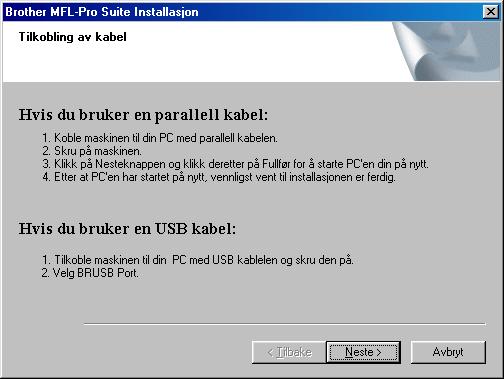 Brother MFL-Pro Suite Installasjon

Tilkobling av kabel

Hvis du bruker en parallell kabel:

1. Koble maskinen til din PC med parallell kabelen.
2. Skru på maskinen.
3. Klikk på Nesteknappen og klikk deretter på Fullfør for å starte PC'en din på nytt.
4. Etter at PC'en har startet på nytt, vennligst vent til installasjonen er ferdig.

Hvis du bruker en USB kabel:

1. Tilkoble maskinen til din PC med USB kablelen og skru den på.
2. Velg BRUSB Port.

< Tilbake

Neste >

Avbryt